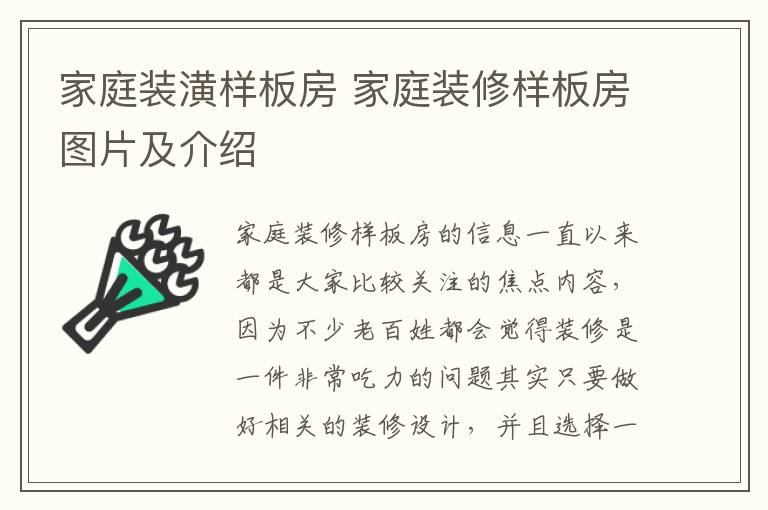 家庭装潢样板房 家庭装修样板房图片及介绍

家庭装修样板房的信息一直以来都是大家比较关注的焦点内容，因为不少老百姓都会觉得装修是一件非常吃力的问题其实只要做好相关的装修设计，并且选择一